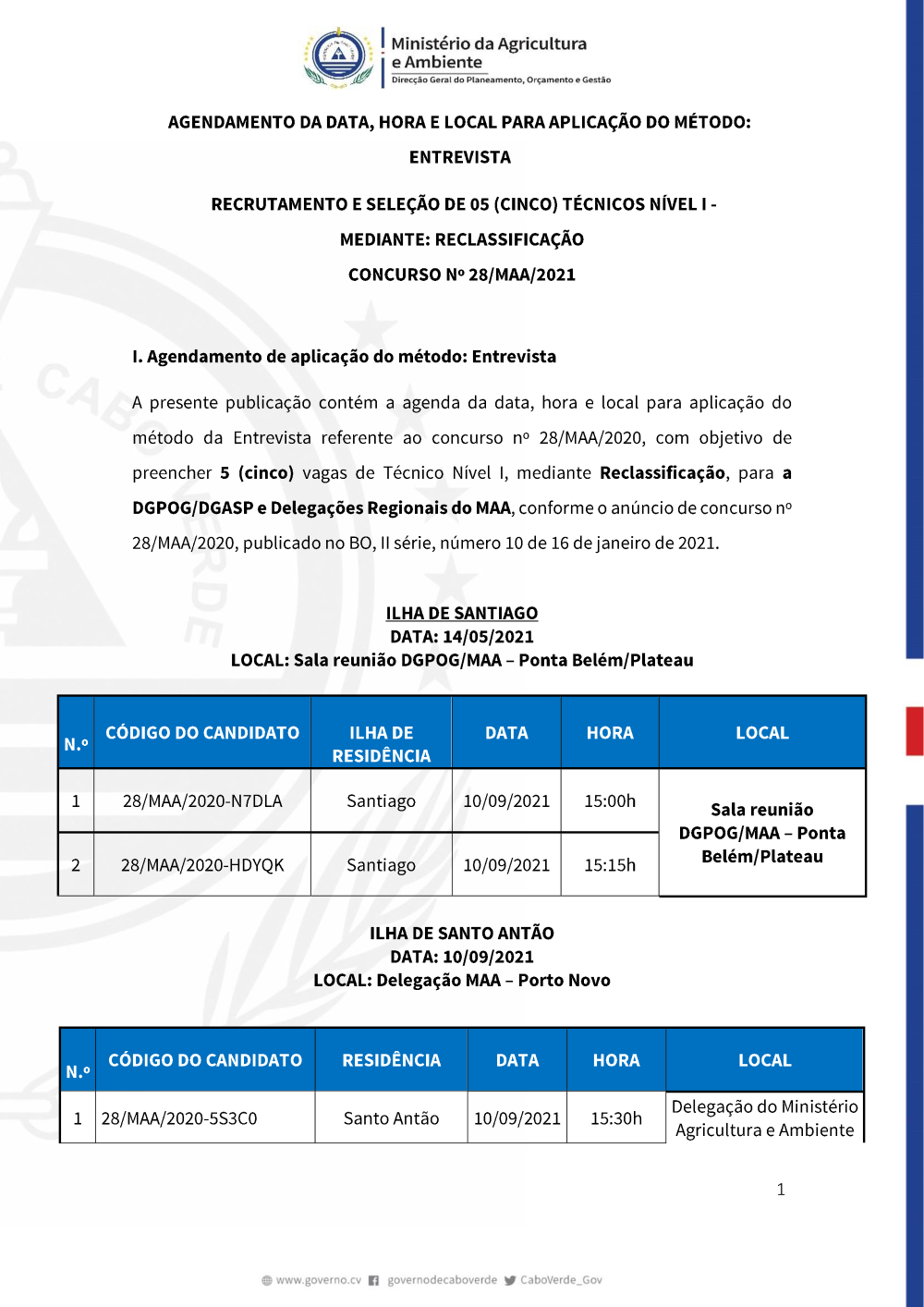 Ministério da Agricultura e Ambiente
Direcção Geral do Planeamento, Orçamento e Gestão

AGENDAMENTO DA DATA, HORA E LOCAL PARA APLICAÇÃO DO MÉTODO: ENTREVISTA

RECRUTAMENTO E SELEÇÃO DE 05 (CINCO) TÉCNICOS NÍVEL I - MEDIANTE: RECLASSIFICAÇÃO

CONCURSO Nº 28/MAA/2021

I. Agendamento de aplicação do método: Entrevista

A presente publicação contém a agenda da data, hora e local para aplicação do método da Entrevista referente ao concurso nº 28/MAA/2020, com objetivo de preencher 5 (cinco) vagas de Técnico Nível I, mediante Reclassificação, para a DGPOG/DGASP e Delegações Regionais do MAA, conforme o anúncio de concurso nº 28/MAA/2020, publicado no BO, II série, número 10 de 16 de janeiro de 2021.

ILHA DE SANTIAGO
DATA: 14/05/2021
LOCAL: Sala reunião DGPOG/MAA – Ponta Belém/Plateau

| N.º | CÓDIGO DO CANDIDATO | ILHA DE RESIDÊNCIA | DATA | HORA | LOCAL |
|---|---|---|---|---|---|
| 1 | 28/MAA/2020-N7DLA | Santiago | 10/09/2021 | 15:00h | Sala reunião DGPOG/MAA – Ponta Belém/Plateau |
| 2 | 28/MAA/2020-HDYQK | Santiago | 10/09/2021 | 15:15h | |

ILHA DE SANTO ANTÃO
DATA: 10/09/2021
LOCAL: Delegação MAA – Porto Novo

| N.º | CÓDIGO DO CANDIDATO | RESIDÊNCIA | DATA | HORA | LOCAL |
|---|---|---|---|---|---|
| 1 | 28/MAA/2020-5S3C0 | Santo Antão | 10/09/2021 | 15:30h | Delegação do Ministério Agricultura e Ambiente |

1

www.governo.cv governodecaboverde CaboVerde_Gov